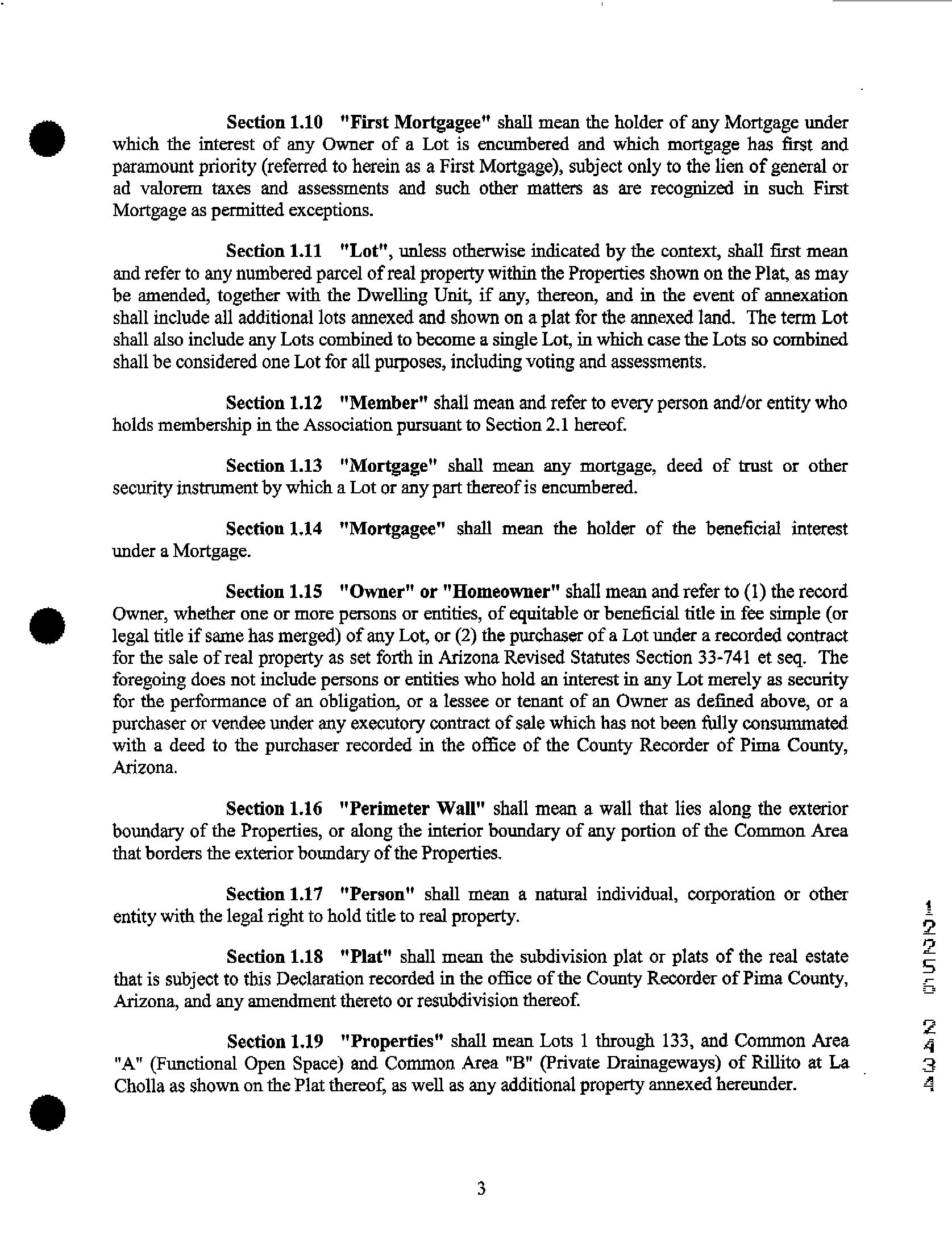 Section 1.10 "First Mortgagee" shall mean the holder of any Mortgage under which the interest of any Owner of a Lot is encumbered and which mortgage has first and paramount priority (referred to herein as a First Mortgage), subject only to the lien of general or ad valorem taxes and assessments and such other matters as are recognized in such First Mortgage as permitted exceptions.

Section 1.11 "Lot", unless otherwise indicated by the context, shall first mean and refer to any numbered parcel of real property within the Properties shown on the Plat, as may be amended, together with the Dwelling Unit, if any, thereon, and in the event of annexation shall include all additional lots annexed and shown on a plat for the annexed land. The term Lot shall also include any Lots combined to become a single Lot, in which case the Lots so combined shall be considered one Lot for all purposes, including voting and assessments.

Section 1.12 "Member" shall mean and refer to every person and/or entity who holds membership in the Association pursuant to Section 2.1 hereof.

Section 1.13 "Mortgage" shall mean any mortgage, deed of trust or other security instrument by which a Lot or any part thereof is encumbered.

Section 1.14 "Mortgagee" shall mean the holder of the beneficial interest under a Mortgage.

Section 1.15 "Owner" or "Homeowner" shall mean and refer to (1) the record Owner, whether one or more persons or entities, of equitable or beneficial title in fee simple (or legal title if same has merged) of any Lot, or (2) the purchaser of a Lot under a recorded contract for the sale of real property as set forth in Arizona Revised Statutes Section 33-741 et seq. The foregoing does not include persons or entities who hold an interest in any Lot merely as security for the performance of an obligation, or a lessee or tenant of an Owner as defined above, or a purchaser or vendee under any executory contract of sale which has not been fully consummated with a deed to the purchaser recorded in the office of the County Recorder of Pima County, Arizona.

Section 1.16 "Perimeter Wall" shall mean a wall that lies along the exterior boundary of the Properties, or along the interior boundary of any portion of the Common Area that borders the exterior boundary of the Properties.

Section 1.17 "Person" shall mean a natural individual, corporation or other entity with the legal right to hold title to real property.

Section 1.18 "Plat" shall mean the subdivision plat or plats of the real estate that is subject to this Declaration recorded in the office of the County Recorder of Pima County, Arizona, and any amendment thereto or resubdivision thereof.

Section 1.19 "Properties" shall mean Lots 1 through 133, and Common Area "A" (Functional Open Space) and Common Area "B" (Private Drainageways) of Rillito at La Cholla as shown on the Plat thereof, as well as any additional property annexed hereunder.

12256 2434

3